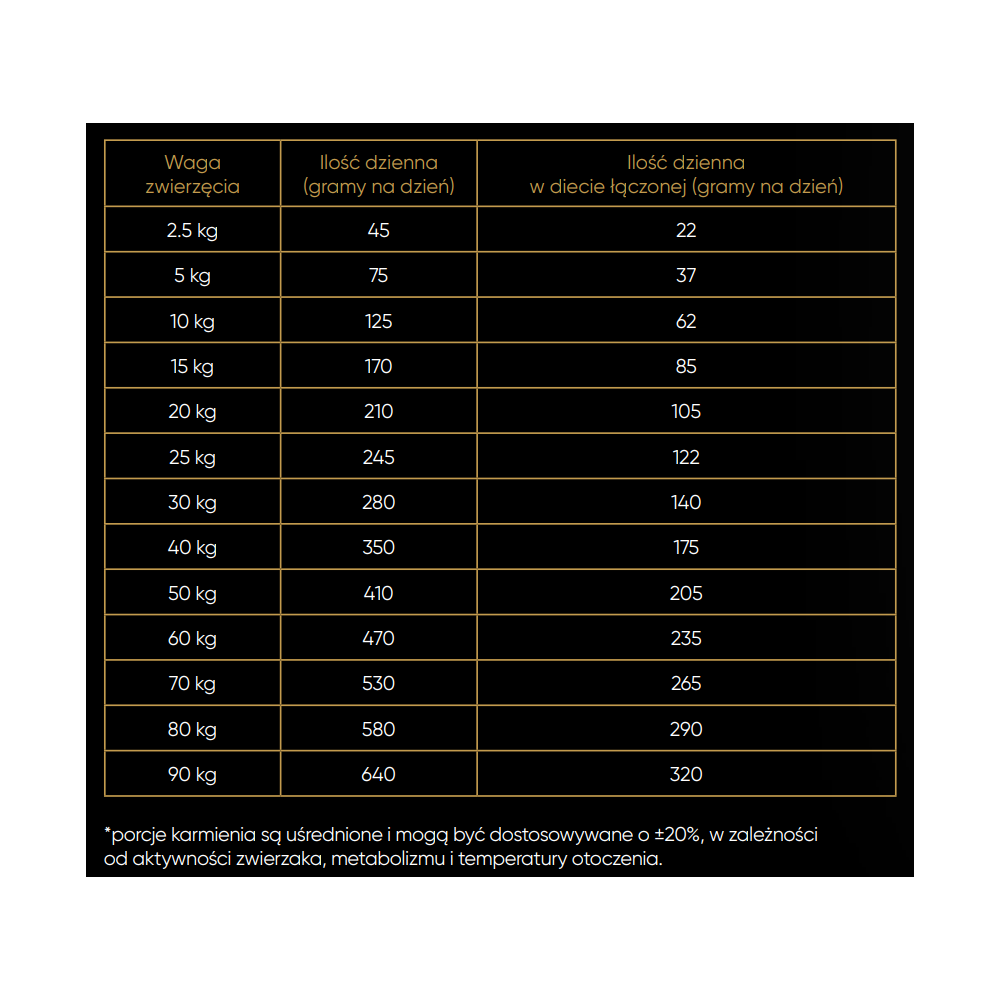 | Waga zwierzęcia | Ilość dzienna (gramy na dzień) | Ilość dzienna w diecie łączonej (gramy na dzień) |
|---|---|---|
| 2.5 kg | 45 | 22 |
| 5 kg | 75 | 37 |
| 10 kg | 125 | 62 |
| 15 kg | 170 | 85 |
| 20 kg | 210 | 105 |
| 25 kg | 245 | 122 |
| 30 kg | 280 | 140 |
| 40 kg | 350 | 175 |
| 50 kg | 410 | 205 |
| 60 kg | 470 | 235 |
| 70 kg | 530 | 265 |
| 80 kg | 580 | 290 |
| 90 kg | 640 | 320 |

*porcje karmienia są uśrednione i mogą być dostosowywane o ±20%, w zależności od aktywności zwierzaka, metabolizmu i temperatury otoczenia.